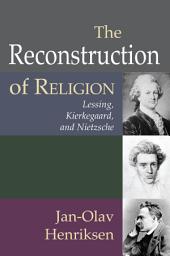 The Reconstruction of RELIGION

Lessing, Kierkegaard, and Nietzsche

Jan-Olav Henriksen